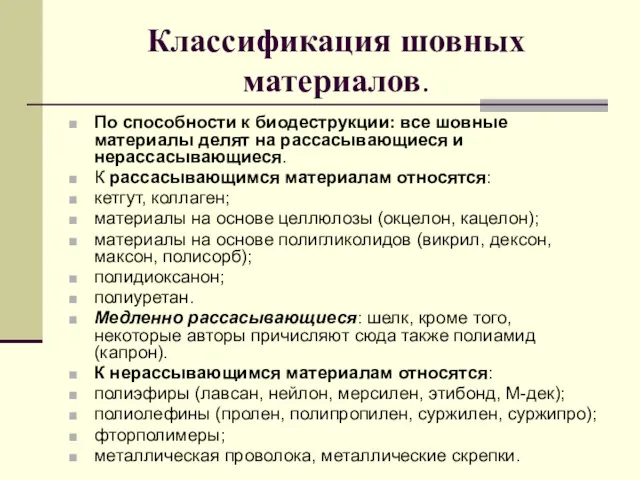 Классификация шовных материалов.

По способности к биодеструкции: все шовные материалы делят на рассасывающиеся и нерассасывающиеся.

К рассасывающимся материалам относятся:

кетгут, коллаген;

материалы на основе целлюлозы (окцелон, кацелон);

материалы на основе полигликолидов (викрил, дексон, максон, полисорб);

полидиоксанон;

полиуретан.

Медленно рассасывающиеся: шелк, кроме того, некоторые авторы причисляют сюда также полиамид (капрон).

К нерассывающимся материалам относятся:

полиэфиры (лавсан, нейлон, мерсилен, этибонд, М-дек);

полиолефины (пролен, полипропилен, суржилен, суржипро);

фторполимеры;

металлическая проволока, металлические скрепки.